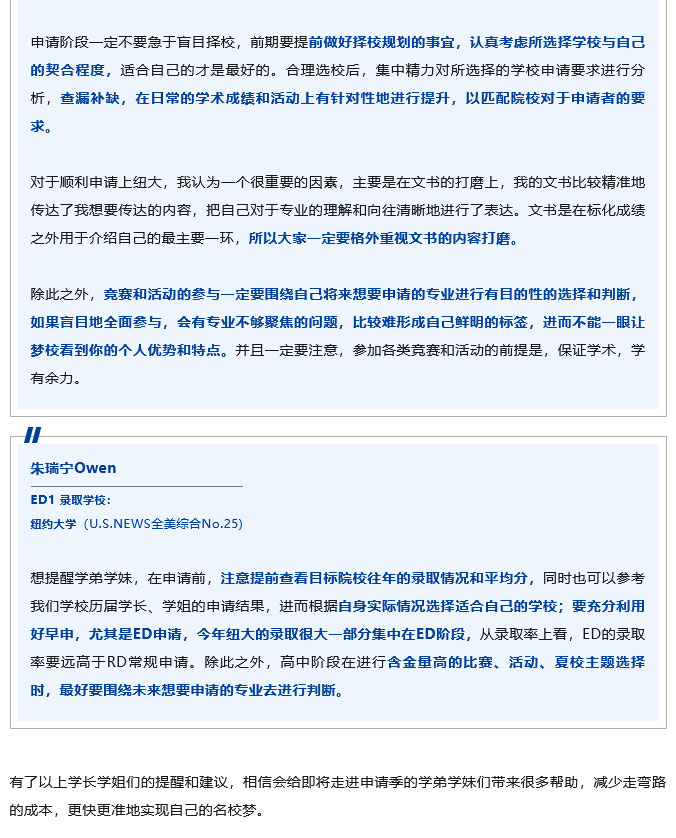 申请阶段一定不要急于盲目择校，前期要提前做好择校规划的事宜，认真考虑所选择学校与自己的契合程度，适合自己的才是最好的。合理选校后，集中精力对所选择的学校申请要求进行分析，查漏补缺，在日常的学术成绩和活动上有针对性地进行提升，以匹配院校对于申请者的要求。

对于顺利申请上纽大，我认为一个很重要的因素，主要是在文书的打磨上，我的文书比较精准地传达了我想要传达的内容，把自己对于专业的理解和向往清晰地进行了表达。文书是在标化成绩之外用于介绍自己的最主要一环，所以大家一定要格外重视文书的内容打磨。

除此之外，竞赛和活动的参与一定要围绕自己将来想要申请的专业进行有目的性的选择和判断，如果盲目地全面参与，会有专业不够聚焦的问题，比较难形成自己鲜明的标签，进而不能一眼让梦校看到你的个人优势和特点。并且一定要注意，参加各类竞赛和活动的前提是，保证学术，学有余力。

朱瑞宁Owen

ED1 录取学校：
纽约大学（U.S.NEWS全美综合No.25）

想提醒学弟学妹，在申请前，注意提前查看目标院校往年的录取情况和平均分，同时也可以参考我们学校历届学长、学姐的申请结果，进而根据自身实际情况选择适合自己的学校；要充分利用好早申，尤其是ED申请，今年纽大的录取很大一部分集中在ED阶段，从录取率上看，ED的录取率要远高于RD常规申请。除此之外，高中阶段在进行含金量高的比赛、活动、夏校主题选择时，最好要围绕未来想要申请的专业去进行判断。

有了以上学长学姐们的提醒和建议，相信会给即将走进申请季的学弟学妹们带来很多帮助，减少走弯路的成本，更快更准地实现自己的名校梦。